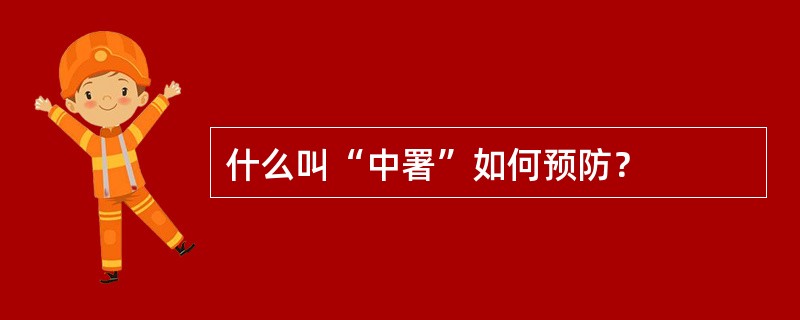 什么叫“中署”如何预防？